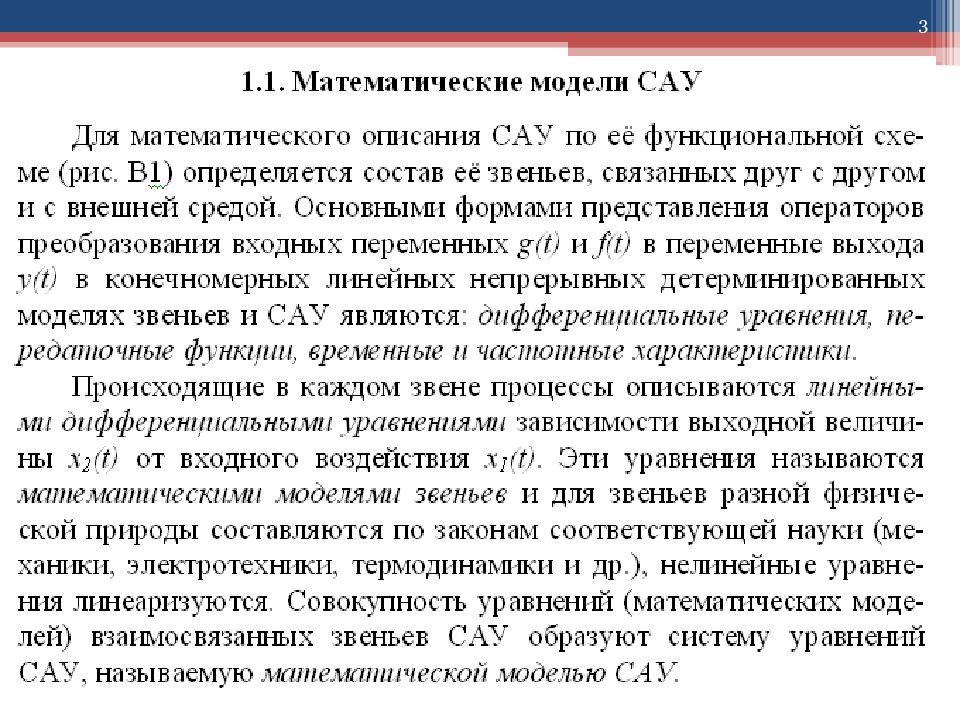 3

1.1. Математические модели САУ

Для математического описания САУ по её функциональной схеме (рис. В1) определяется состав её звеньев, связанных друг с другом и с внешней средой. Основными формами представления операторов преобразования входных переменных $g(t)$ и $f(t)$ в переменные выхода $y(t)$ в конечномерных линейных непрерывных детерминированных моделях звеньев и САУ являются: дифференциальные уравнения, передаточные функции, временные и частотные характеристики.

Происходящие в каждом звене процессы описываются линейными дифференциальными уравнениями зависимости выходной величины $x_2(t)$ от входного воздействия $x_1(t)$. Эти уравнения называются математическими моделями звеньев и для звеньев разной физической природы составляются по законам соответствующей науки (механики, электротехники, термодинамики и др.), нелинейные уравнения линеаризуются. Совокупность уравнений (математических моделей) взаимосвязанных звеньев САУ образуют систему уравнений САУ, называемую математической моделью САУ.